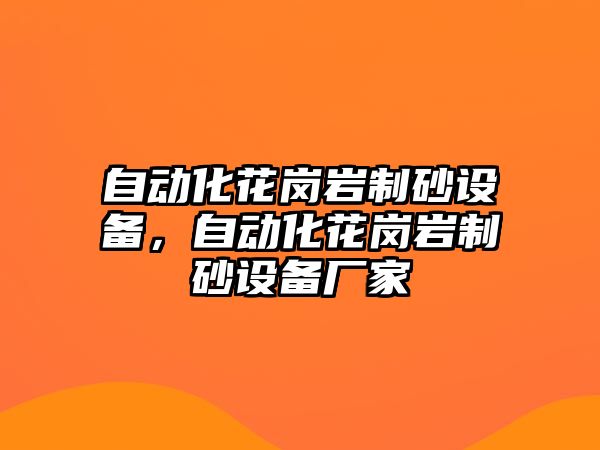 自动化花岗岩制砂设备，自动化花岗岩制砂设备厂家